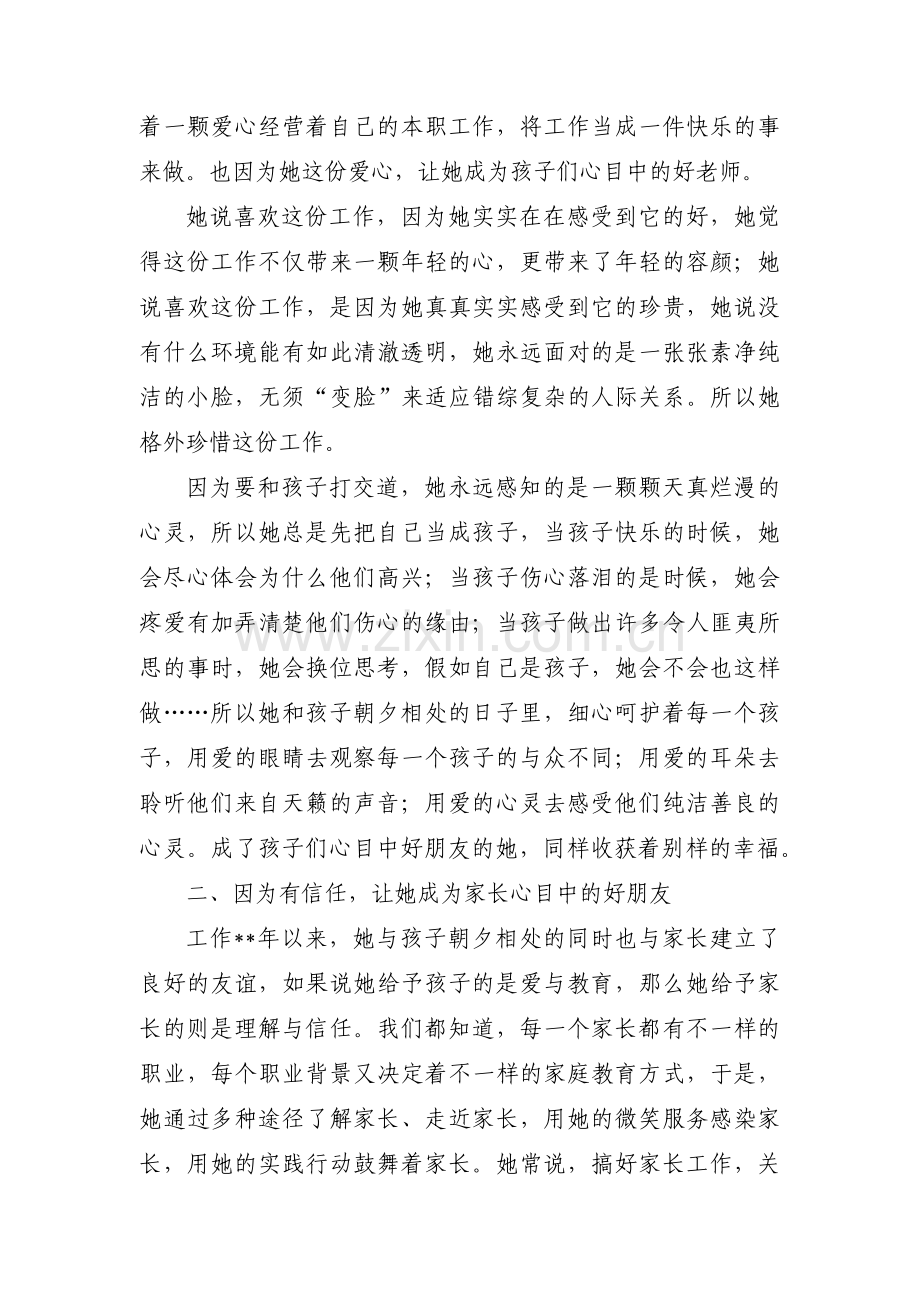 着一颗爱心经营着自己的本职工作，将工作当成一件快乐的事来做。也因为她这份爱心，让她成为孩子们心目中的好老师。

她说喜欢这份工作，因为她实实在在感受到它的好，她觉得这份工作不仅带来一颗年轻的心，更带来了年轻的容颜；她说喜欢这份工作，是因为她真真实实感受到它的珍贵，她说没有什么环境能有如此清澈透明，她永远面对的是一张张素净纯洁的小脸，无须“变脸”来适应错综复杂的人际关系。所以她格外珍惜这份工作。

因为要和孩子打交道，她永远感知的是一颗颗天真烂漫的心灵，所以她总是先把自己当成孩子，当孩子快乐的时候，她会尽心体会为什么他们高兴；当孩子伤心落泪的是时候，她会疼爱有加弄清楚他们伤心的缘由；当孩子做出许多令人匪夷所思的事时，她会换位思考，假如自己是孩子，她会不会也这样做……所以她和孩子朝夕相处的日子里，细心呵护着每一个孩子，用爱的眼睛去观察每一个孩子的与众不同；用爱的耳朵去聆听他们来自天籁的声音；用爱的心灵去感受他们纯洁善良的心灵。成了孩子们心目中好朋友的她，同样收获着别样的幸福。

二、因为有信任，让她成为家长心目中的好朋友

工作**年以来，她与孩子朝夕相处的同时也与家长建立了良好的友谊，如果说她给予孩子的是爱与教育，那么她给予家长的则是理解与信任。我们都知道，每一个家长都有不一样的职业，每个职业背景又决定着不一样的家庭教育方式，于是，她通过多种途径了解家长、走近家长，用她的微笑服务感染家长，用她的实践行动鼓舞着家长。她常说，搞好家长工作，关

www.zixin.com.cn